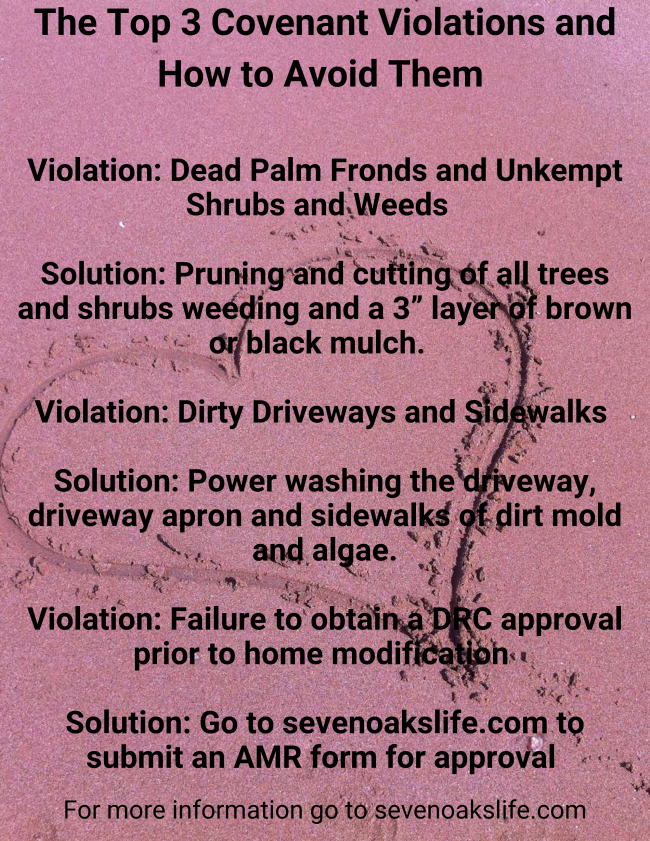 The Top 3 Covenant Violations and How to Avoid Them

Violation: Dead Palm Fronds and Unkempt Shrubs and Weeds

Solution: Pruning and cutting of all trees and shrubs weeding and a 3” layer of brown or black mulch.

Violation: Dirty Driveways and Sidewalks

Solution: Power washing the driveway, driveway apron and sidewalks of dirt mold and algae.

Violation: Failure to obtain a DRC approval prior to home modification

Solution: Go to sevenoakslife.com to submit an AMR form for approval

For more information go to sevenoakslife.com